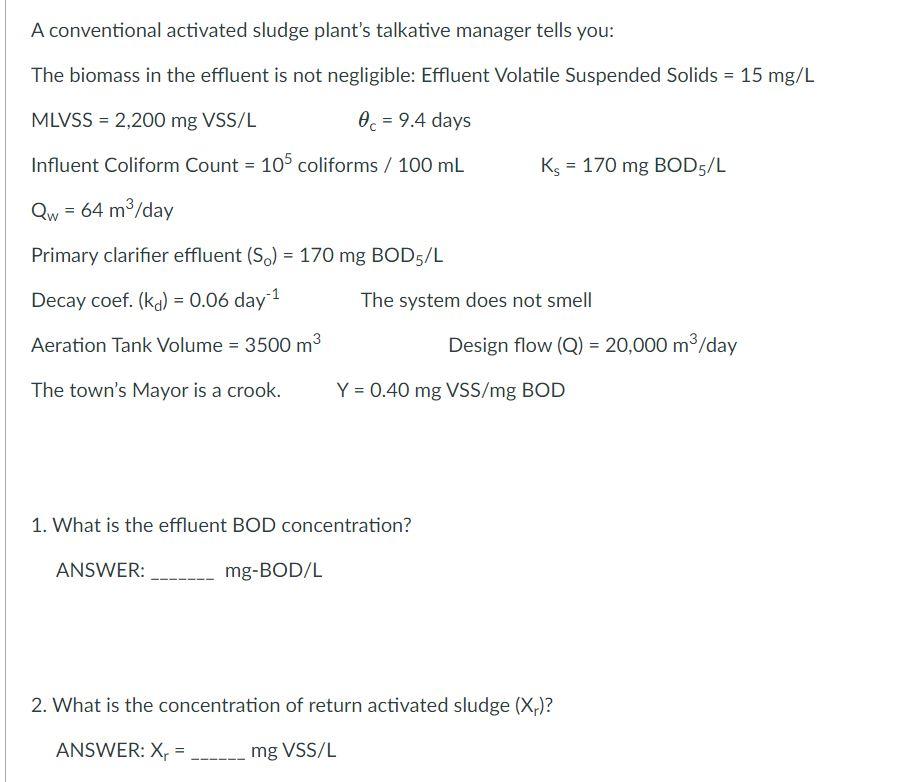 A conventional activated sludge plant's talkative manager tells you:

The biomass in the effluent is not negligible: Effluent Volatile Suspended Solids = 15 mg/L

MLVSS = 2,200 mg VSS/L

$\theta_c$ = 9.4 days

Influent Coliform Count = $10^5$ coliforms / 100 mL

$K_s$ = 170 mg $BOD_5$/L

$Q_w$ = 64 $m^3$/day

Primary clarifier effluent ($S_o$) = 170 mg $BOD_5$/L

Decay coef. ($k_d$) = 0.06 $day^{-1}$

The system does not smell

Aeration Tank Volume = 3500 $m^3$

Design flow (Q) = 20,000 $m^3$/day

The town's Mayor is a crook.

Y = 0.40 mg VSS/mg BOD

1. What is the effluent BOD concentration?

ANSWER: _______ mg-BOD/L

2. What is the concentration of return activated sludge ($X_r$)?

ANSWER: $X_r$ = ______ mg VSS/L